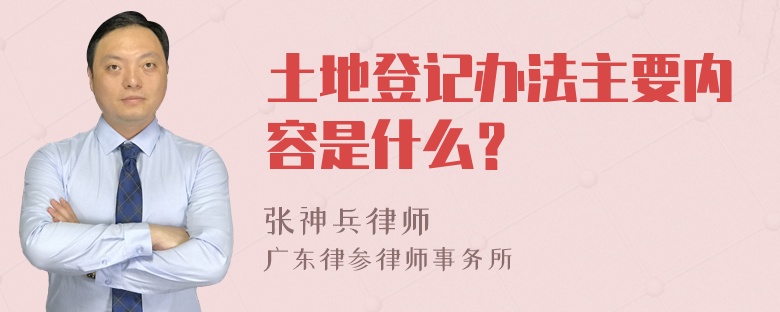 土地登记办法主要内容是什么？

张神兵律师

广东律参律师事务所